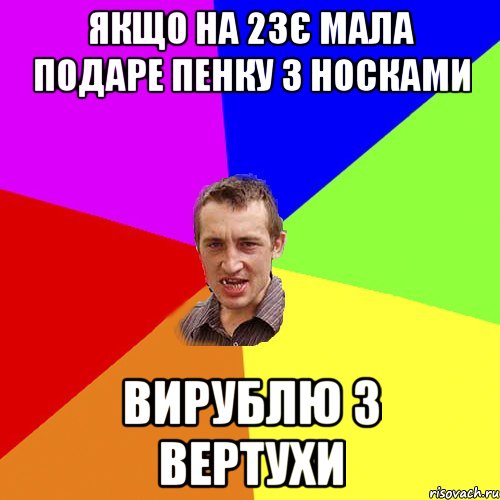 ЯКЩО НА 23Є МАЛА ПОДАРЕ ПЕНКУ З НОСКАМИ

ВИРУБЛЮ З ВЕРТУХИ

risovach.ru